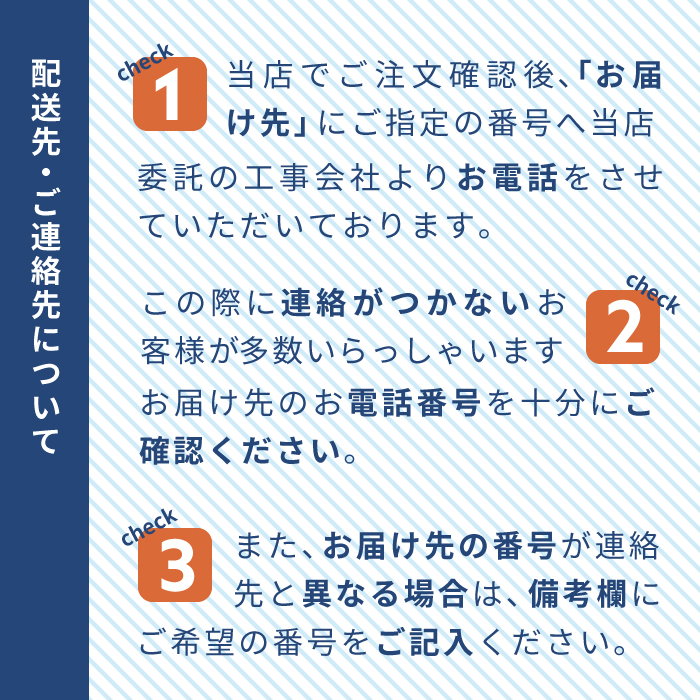 配送先・ご連絡先について

check
1
当店でご注文確認後、「お届け先」にご指定の番号へ当店委託の工事会社よりお電話をさせていただいております。

check
2
この際に連絡がつかないお客様が多数いらっしゃいます
お届け先のお電話番号を十分にご確認ください。

check
3
また、お届け先の番号が連絡先と異なる場合は、備考欄にご希望の番号をご記入ください。